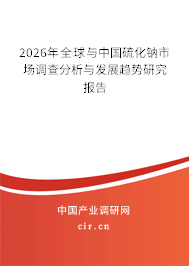 2026年全球与中国硫化钠市场调查分析与发展趋势研究报告

中国产业调研网

cir.cn